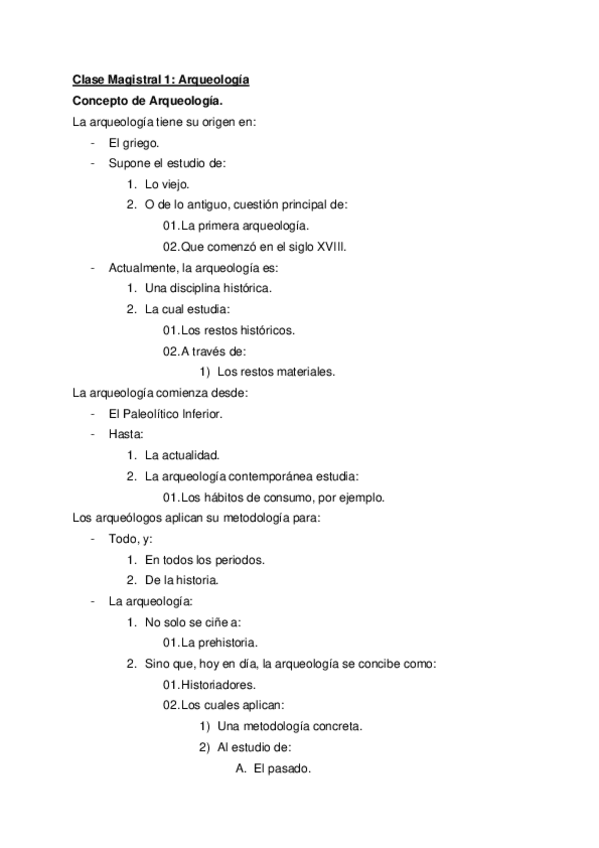 Clase Magistral 1: Arqueología
Concepto de Arqueología.
La arqueología tiene su origen en:
- El griego.
- Supone el estudio de:
1. Lo viejo.
2. O de lo antiguo, cuestión principal de:
01. La primera arqueología.
02. Que comenzó en el siglo XVIII.
- Actualmente, la arqueología es:
1. Una disciplina histórica.
2. La cual estudia:
01. Los restos históricos.
02. A través de:
1) Los restos materiales.
La arqueología comienza desde:
- El Paleolítico Inferior.
- Hasta:
1. La actualidad.
2. La arqueología contemporánea estudia:
01. Los hábitos de consumo, por ejemplo.
Los arqueólogos aplican su metodología para:
- Todo, y:
1. En todos los periodos.
2. De la historia.
- La arqueología:
1. No solo se ciñe a:
01. La prehistoria.
2. Sino que, hoy en día, la arqueología se concibe como:
01. Historiadores.
02. Los cuales aplican:
1) Una metodología concreta.
2) Al estudio de:
A. El pasado.